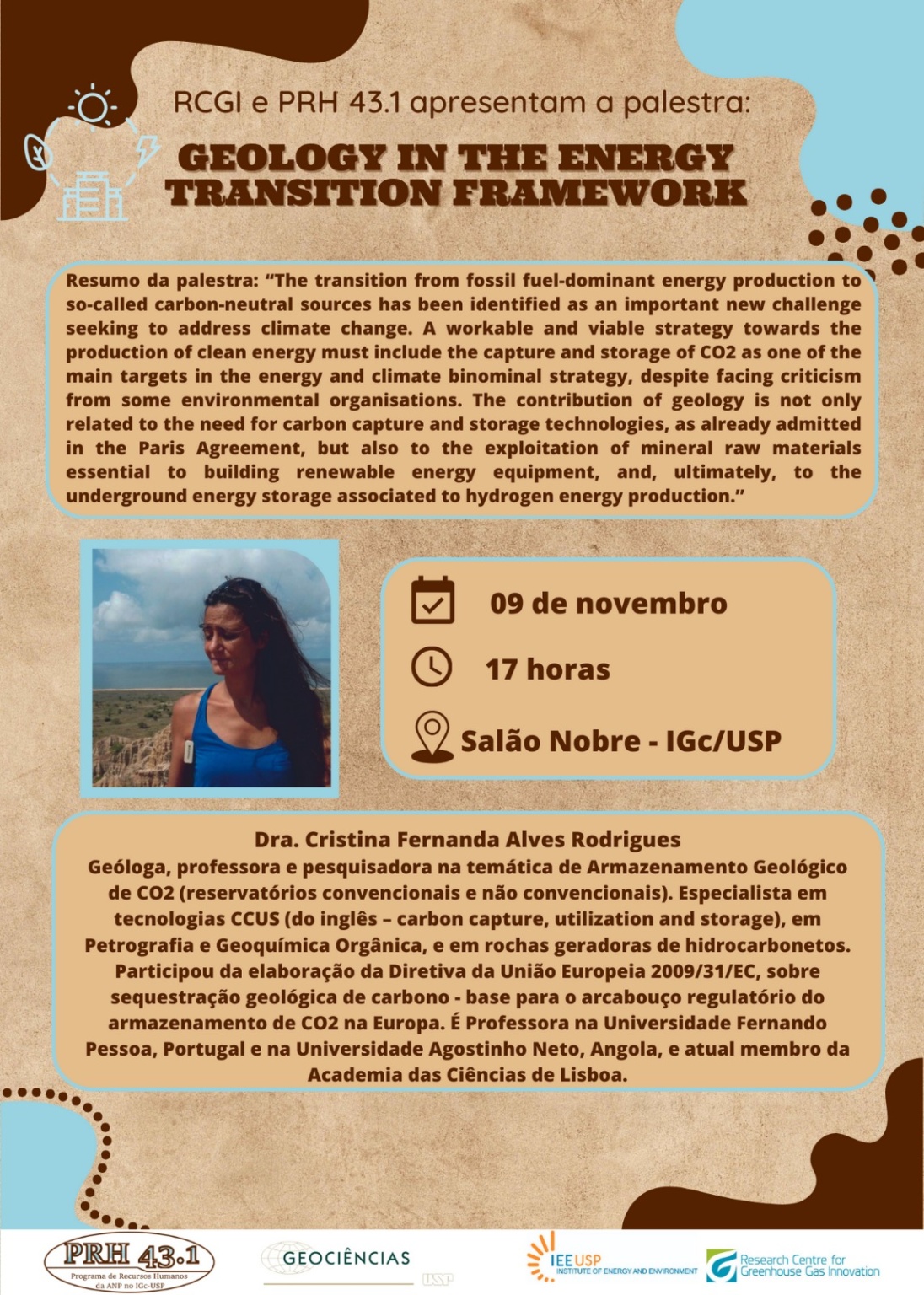 RCGI e PRH 43.1 apresentam a palestra:

GEOLOGY IN THE ENERGY TRANSITION FRAMEWORK

Resumo da palestra: "The transition from fossil fuel-dominant energy production to so-called carbon-neutral sources has been identified as an important new challenge seeking to address climate change. A workable and viable strategy towards the production of clean energy must include the capture and storage of CO2 as one of the main targets in the energy and climate binominal strategy, despite facing criticism from some environmental organisations. The contribution of geology is not only related to the need for carbon capture and storage technologies, as already admitted in the Paris Agreement, but also to the exploitation of mineral raw materials essential to building renewable energy equipment, and, ultimately, to the underground energy storage associated to hydrogen energy production."

09 de novembro

17 horas

Salão Nobre - IGc/USP

Dra. Cristina Fernanda Alves Rodrigues

Geóloga, professora e pesquisadora na temática de Armazenamento Geológico de CO2 (reservatórios convencionais e não convencionais). Especialista em tecnologias CCUS (do inglês – carbon capture, utilization and storage), em Petrografia e Geoquímica Orgânica, e em rochas geradoras de hidrocarbonetos. Participou da elaboração da Diretiva da União Europeia 2009/31/EC, sobre sequestração geológica de carbono - base para o arcabouço regulatório do armazenamento de CO2 na Europa. É Professora na Universidade Fernando Pessoa, Portugal e na Universidade Agostinho Neto, Angola, e atual membro da Academia das Ciências de Lisboa.

PRH 43.1
Programa de Recursos Humanos da ANP no IGc-USP

GEOCIÊNCIAS
USP

IEE USP
INSTITUTE OF ENERGY AND ENVIRONMENT

Research Centre for Greenhouse Gas Innovation